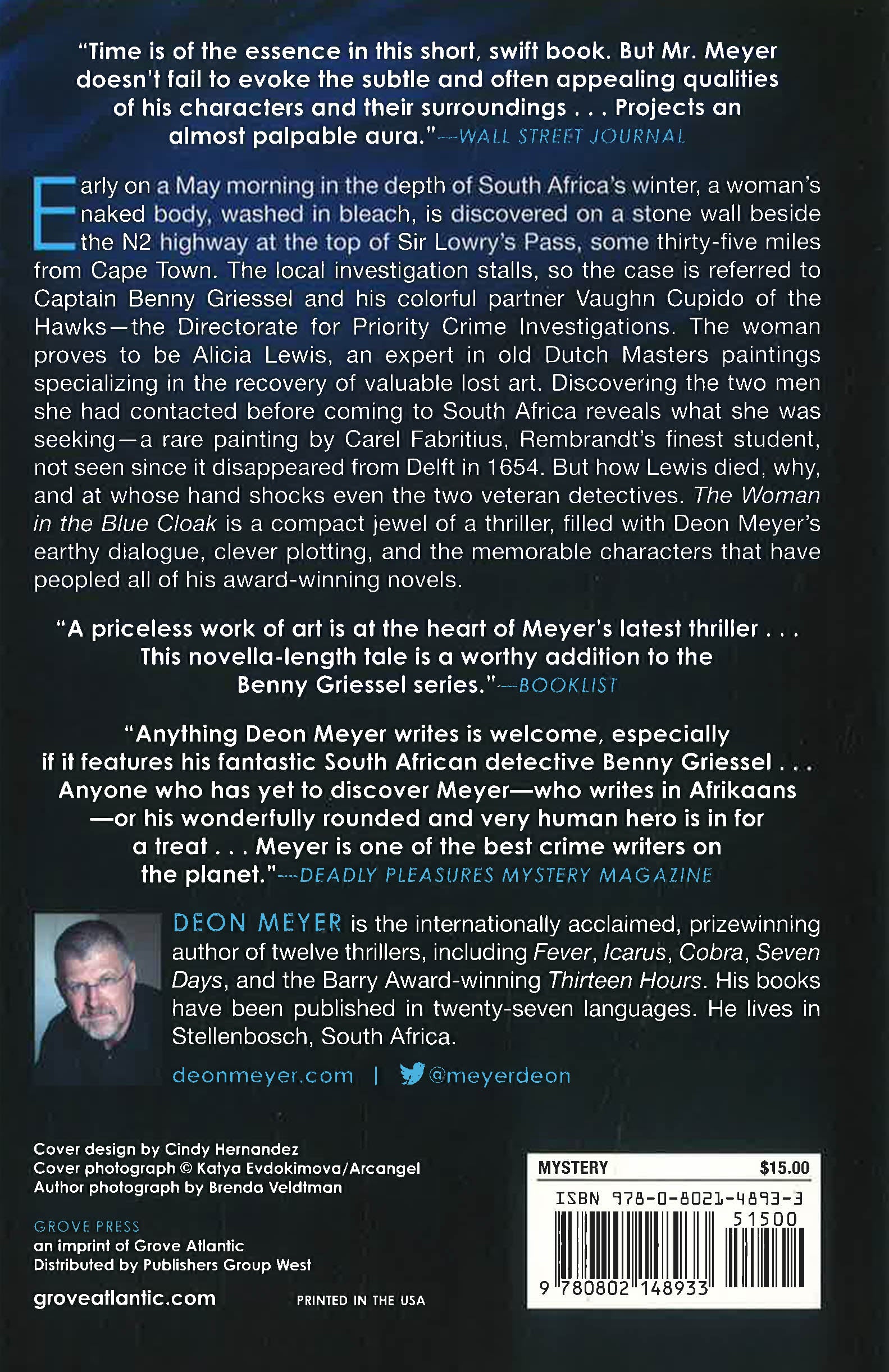 "Time is of the essence in this short, swift book. But Mr. Meyer doesn't fail to evoke the subtle and often appealing qualities of his characters and their surroundings . . . Projects an almost palpable aura."—WALL STREET JOURNAL

Early on a May morning in the depth of South Africa's winter, a woman's naked body, washed in bleach, is discovered on a stone wall beside the N2 highway at the top of Sir Lowry's Pass, some thirty-five miles from Cape Town. The local investigation stalls, so the case is referred to Captain Benny Griessel and his colorful partner Vaughn Cupido of the Hawks—the Directorate for Priority Crime Investigations. The woman proves to be Alicia Lewis, an expert in old Dutch Masters paintings specializing in the recovery of valuable lost art. Discovering the two men she had contacted before coming to South Africa reveals what she was seeking—a rare painting by Carel Fabritius, Rembrandt's finest student, not seen since it disappeared from Delft in 1654. But how Lewis died, why, and at whose hand shocks even the two veteran detectives. The Woman in the Blue Cloak is a compact jewel of a thriller, filled with Deon Meyer's earthy dialogue, clever plotting, and the memorable characters that have peopled all of his award-winning novels.

"A priceless work of art is at the heart of Meyer's latest thriller . . . This novella-length tale is a worthy addition to the Benny Griessel series."—BOOKLIST

"Anything Deon Meyer writes is welcome, especially if it features his fantastic South African detective Benny Griessel . . . Anyone who has yet to discover Meyer—who writes in Afrikaans—or his wonderfully rounded and very human hero is in for a treat . . . Meyer is one of the best crime writers on the planet."—DEADLY PLEASURES MYSTERY MAGAZINE

DEON MEYER is the internationally acclaimed, prizewinning author of twelve thrillers, including Fever, Icarus, Cobra, Seven Days, and the Barry Award-winning Thirteen Hours. His books have been published in twenty-seven languages. He lives in Stellenbosch, South Africa.

deonmeyer.com | @meyerdeon

Cover design by Cindy Hernandez
Cover photograph © Katya Evdokimova/Arcangel
Author photograph by Brenda Veldtman

GROVE PRESS
an imprint of Grove Atlantic
Distributed by Publishers Group West

groveatlantic.com

PRINTED IN THE USA

MYSTERY $15.00
ISBN 978-0-8021-4893-3
51500
9 780802 148933